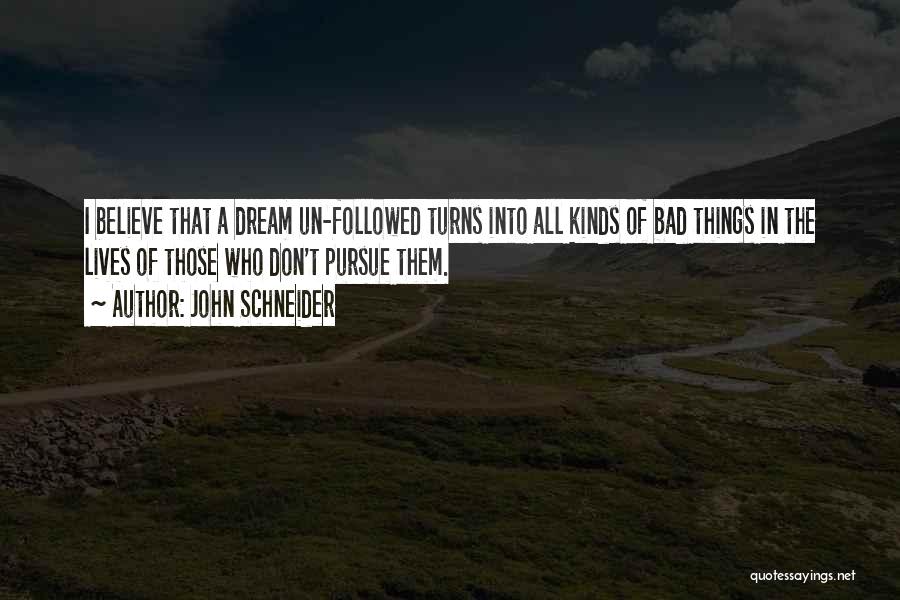 I BELIEVE THAT A DREAM UN-FOLLOWED TURNS INTO ALL KINDS OF BAD THINGS IN THE LIVES OF THOSE WHO DON'T PURSUE THEM.

~ AUTHOR: JOHN SCHNEIDER

quotessayings.net